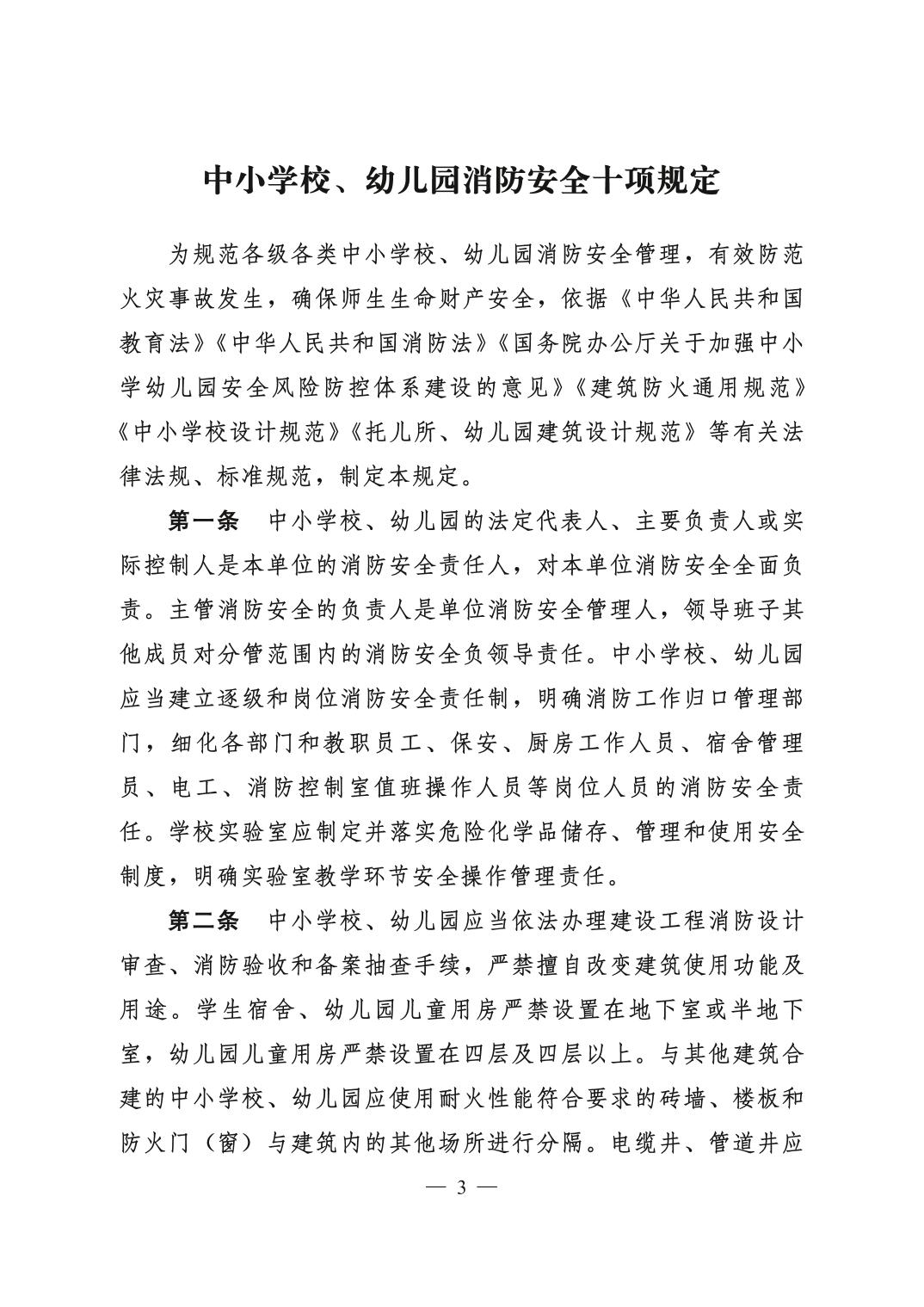 中小学校、幼儿园消防安全十项规定

为规范各级各类中小学校、幼儿园消防安全管理，有效防范火灾事故发生，确保师生生命财产安全，依据《中华人民共和国教育法》《中华人民共和国消防法》《国务院办公厅关于加强中小学幼儿园安全风险防控体系建设的意见》《建筑防火通用规范》《中小学校设计规范》《托儿所、幼儿园建筑设计规范》等有关法律法规、标准规范，制定本规定。

第一条 中小学校、幼儿园的法定代表人、主要负责人或实际控制人是本单位的消防安全责任人，对本单位消防安全全面负责。主管消防安全的负责人是单位消防安全管理人，领导班子其他成员对分管范围内的消防安全负领导责任。中小学校、幼儿园应当建立逐级和岗位消防安全责任制，明确消防工作归口管理部门，细化各部门和教职员工、保安、厨房工作人员、宿舍管理员、电工、消防控制室值班操作人员等岗位人员的消防安全责任。学校实验室应制定并落实危险化学品储存、管理和使用安全制度，明确实验室教学环节安全操作管理责任。

第二条 中小学校、幼儿园应当依法办理建设工程消防设计审查、消防验收和备案抽查手续，严禁擅自改变建筑使用功能及用途。学生宿舍、幼儿园儿童用房严禁设置在地下室或半地下室，幼儿园儿童用房严禁设置在四层及四层以上。与其他建筑合建的中小学校、幼儿园应使用耐火性能符合要求的砖墙、楼板和防火门（窗）与建筑内的其他场所进行分隔。电缆井、管道井应

— 3 —